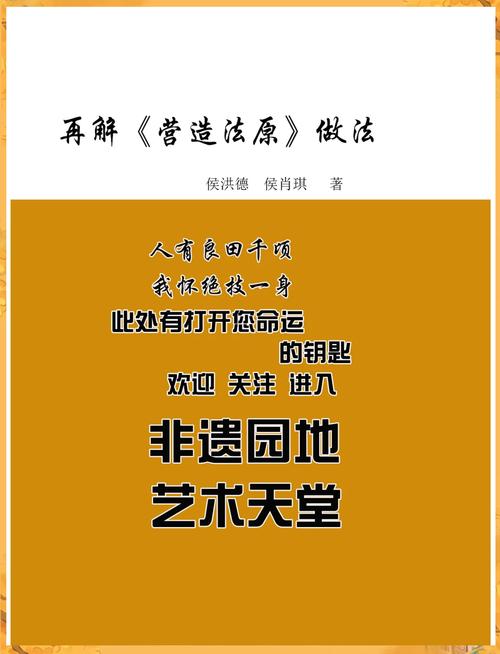 再解《营造法原》做法

侯洪德　侯肖琪　著

人有良田千顷

我怀绝技一身

此处有打开您命运

的钥匙

欢迎 关注 进入

非遗园地

艺术天堂